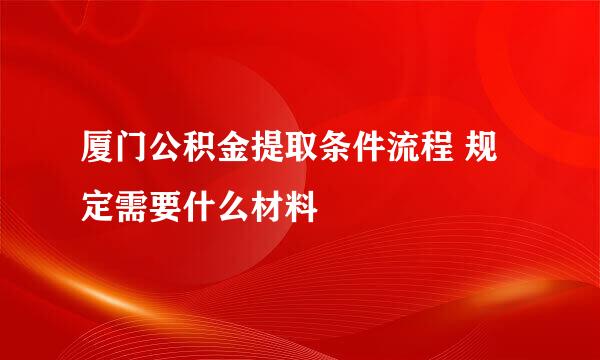 厦门公积金提取条件流程 规定需要什么材料